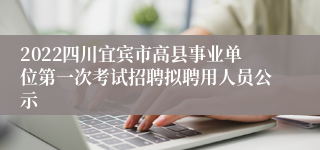 2022四川宜宾市高县事业单位第一次考试招聘拟聘用人员公示